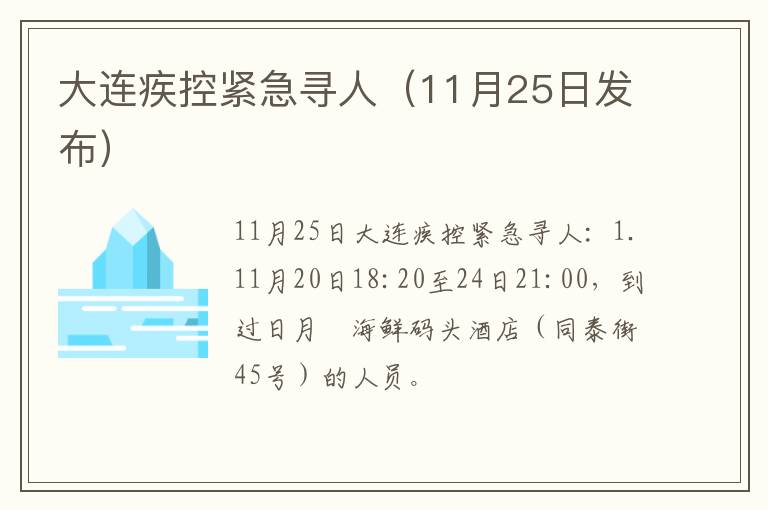 大连疾控紧急寻人（11月25日发布）

11月25日大连疾控紧急寻人：1. 11月20日18:20至24日21:00，到过日月　海鲜码头酒店（同泰街45号）的人员。